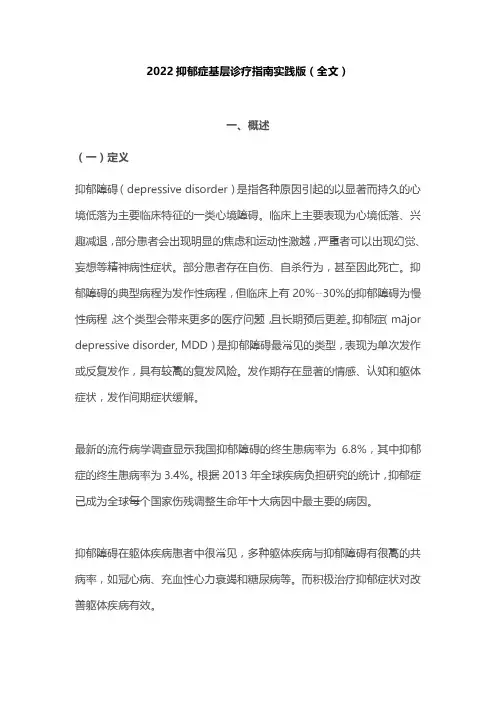 2022 抑郁症基层诊疗指南实践版（全文）

一、概述

（一）定义

抑郁障碍（depressive disorder）是指各种原因引起的以显著而持久的心境低落为主要临床特征的一类心境障碍。临床上主要表现为心境低落、兴趣减退，部分患者会出现明显的焦虑和运动性激越，严重者可以出现幻觉、妄想等精神病性症状。部分患者存在自伤、自杀行为，甚至因此死亡。抑郁障碍的典型病程为发作性病程，但临床上有 20%~30%的抑郁障碍为慢性病程，这个类型会带来更多的医疗问题，且长期预后更差。抑郁症（major depressive disorder, MDD）是抑郁障碍最常见的类型，表现为单次发作或反复发作，具有较高的复发风险。发作期存在显著的情感、认知和躯体症状，发作间期症状缓解。

最新的流行病学调查显示我国抑郁障碍的终生患病率为 6.8%，其中抑郁症的终生患病率为 3.4%。根据 2013 年全球疾病负担研究的统计，抑郁症已成为全球每个国家伤残调整生命年十大病因中最主要的病因。

抑郁障碍在躯体疾病患者中很常见，多种躯体疾病与抑郁障碍有很高的共病率，如冠心病、充血性心力衰竭和糖尿病等。而积极治疗抑郁症状对改善躯体疾病有效。